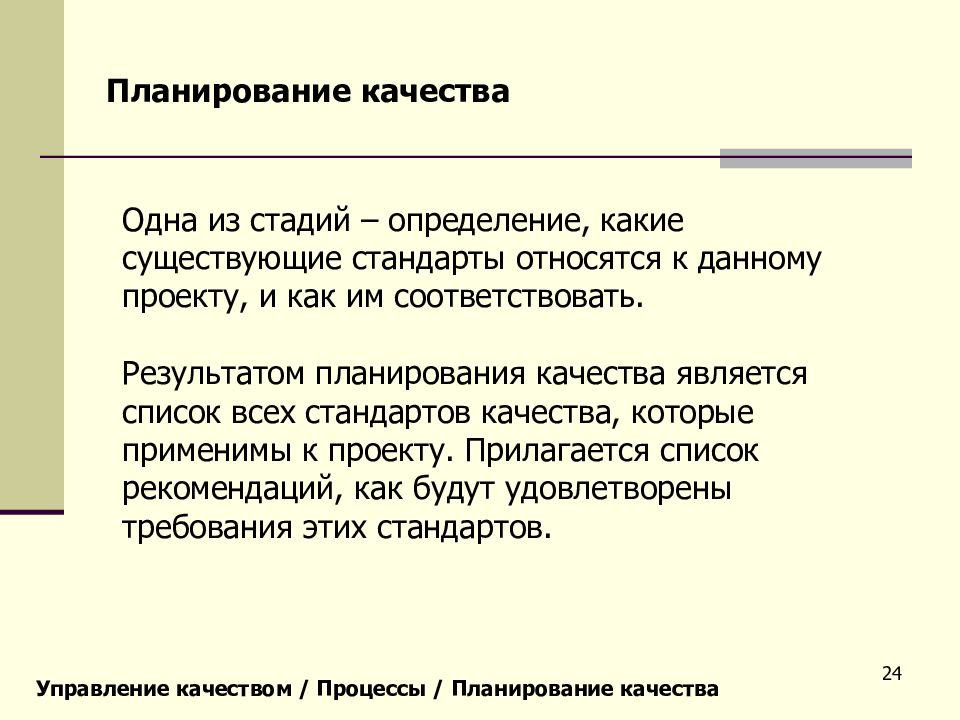 Планирование качества

Одна из стадий – определение, какие существующие стандарты относятся к данному проекту, и как им соответствовать.

Результатом планирования качества является список всех стандартов качества, которые применимы к проекту. Прилагается список рекомендаций, как будут удовлетворены требования этих стандартов.

24

Управление качеством / Процессы / Планирование качества